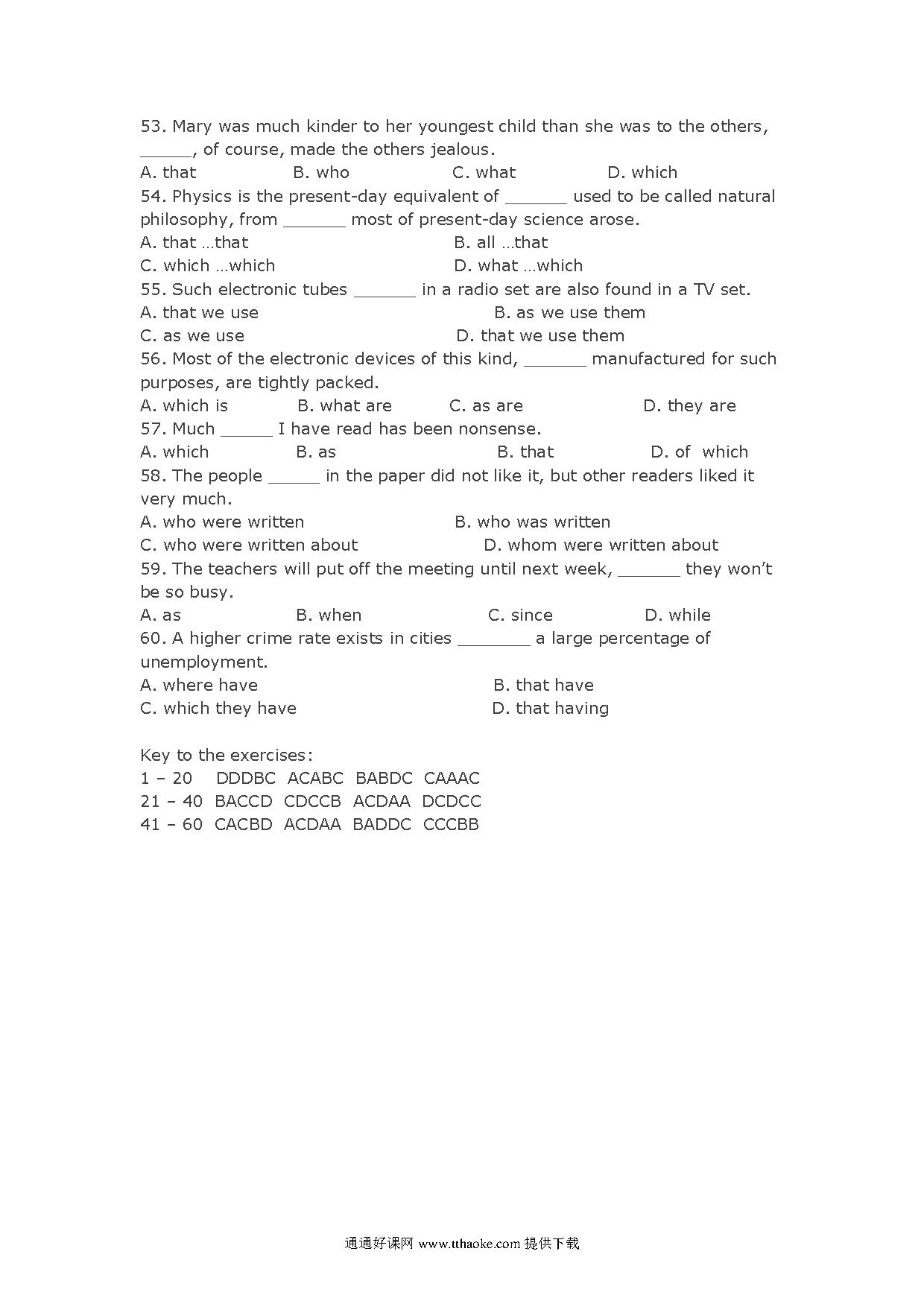 53. Mary was much kinder to her youngest child than she was to the others, _____, of course, made the others jealous.
A. that B. who C. what D. which
54. Physics is the present-day equivalent of ______ used to be called natural philosophy, from ______ most of present-day science arose.
A. that …that B. all …that
C. which …which D. what …which
55. Such electronic tubes ______ in a radio set are also found in a TV set.
A. that we use B. as we use them
C. as we use D. that we use them
56. Most of the electronic devices of this kind, ______ manufactured for such purposes, are tightly packed.
A. which is B. what are C. as are D. they are
57. Much _____ I have read has been nonsense.
A. which B. as B. that D. of which
58. The people _____ in the paper did not like it, but other readers liked it very much.
A. who were written B. who was written
C. who were written about D. whom were written about
59. The teachers will put off the meeting until next week, ______ they won't be so busy.
A. as B. when C. since D. while
60. A higher crime rate exists in cities _______ a large percentage of unemployment.
A. where have B. that have
C. which they have D. that having

Key to the exercises:
1 – 20 DDDBC ACABC BABDC CAAAC
21 – 40 BACCD CDCCB ACDAA DCDCC
41 – 60 CACBD ACDAA BADDC CCCBB

通通好课网 www.tthaoke.com 提供下载